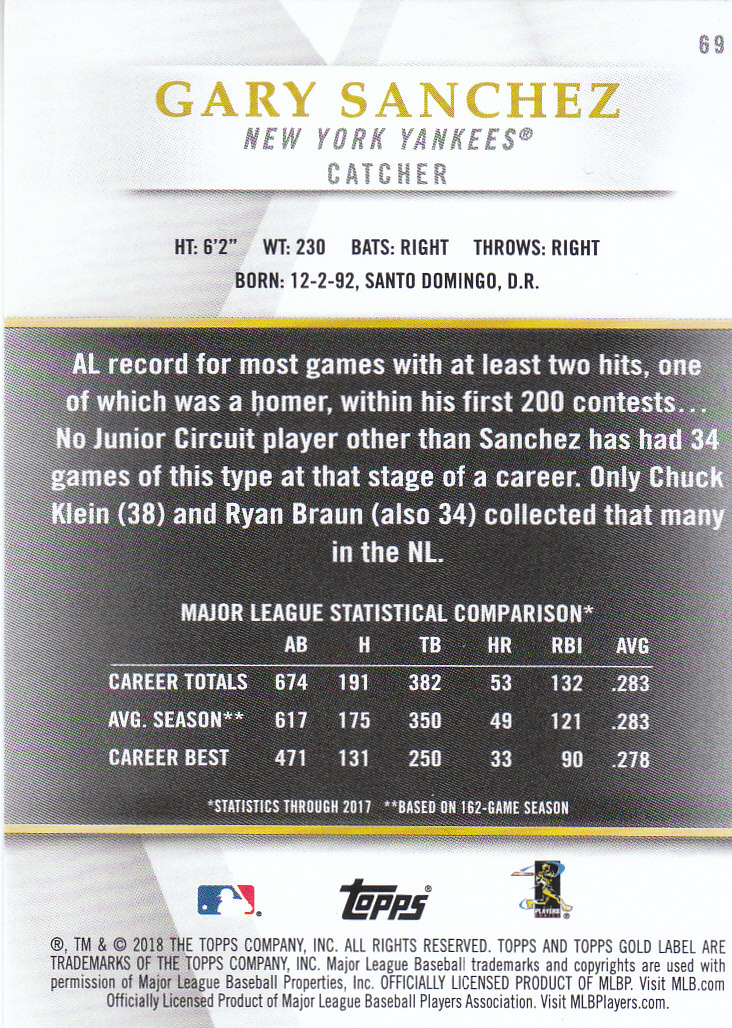 69

GARY SANCHEZ
NEW YORK YANKEES®
CATCHER

HT: 6'2" WT: 230 BATS: RIGHT THROWS: RIGHT
BORN: 12-2-92, SANTO DOMINGO, D.R.

AL record for most games with at least two hits, one of which was a homer, within his first 200 contests... No Junior Circuit player other than Sanchez has had 34 games of this type at that stage of a career. Only Chuck Klein (38) and Ryan Braun (also 34) collected that many in the NL.

MAJOR LEAGUE STATISTICAL COMPARISON*

| | AB | H | TB | HR | RBI | AVG |
|---|---|---|---|---|---|---|
| CAREER TOTALS | 674 | 191 | 382 | 53 | 132 | .283 |
| AVG. SEASON** | 617 | 175 | 350 | 49 | 121 | .283 |
| CAREER BEST | 471 | 131 | 250 | 33 | 90 | .278 |

*STATISTICS THROUGH 2017 **BASED ON 162-GAME SEASON

topps®

PLAYERS

®, TM & © 2018 THE TOPPS COMPANY, INC. ALL RIGHTS RESERVED. TOPPS AND TOPPS GOLD LABEL ARE TRADEMARKS OF THE TOPPS COMPANY, INC. Major League Baseball trademarks and copyrights are used with permission of Major League Baseball Properties, Inc. OFFICIALLY LICENSED PRODUCT OF MLBP. Visit MLB.com Officially Licensed Product of Major League Baseball Players Association. Visit MLBPlayers.com.